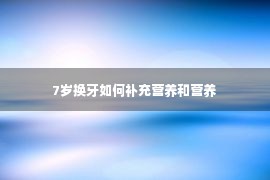 7岁换牙如何补充营养和营养